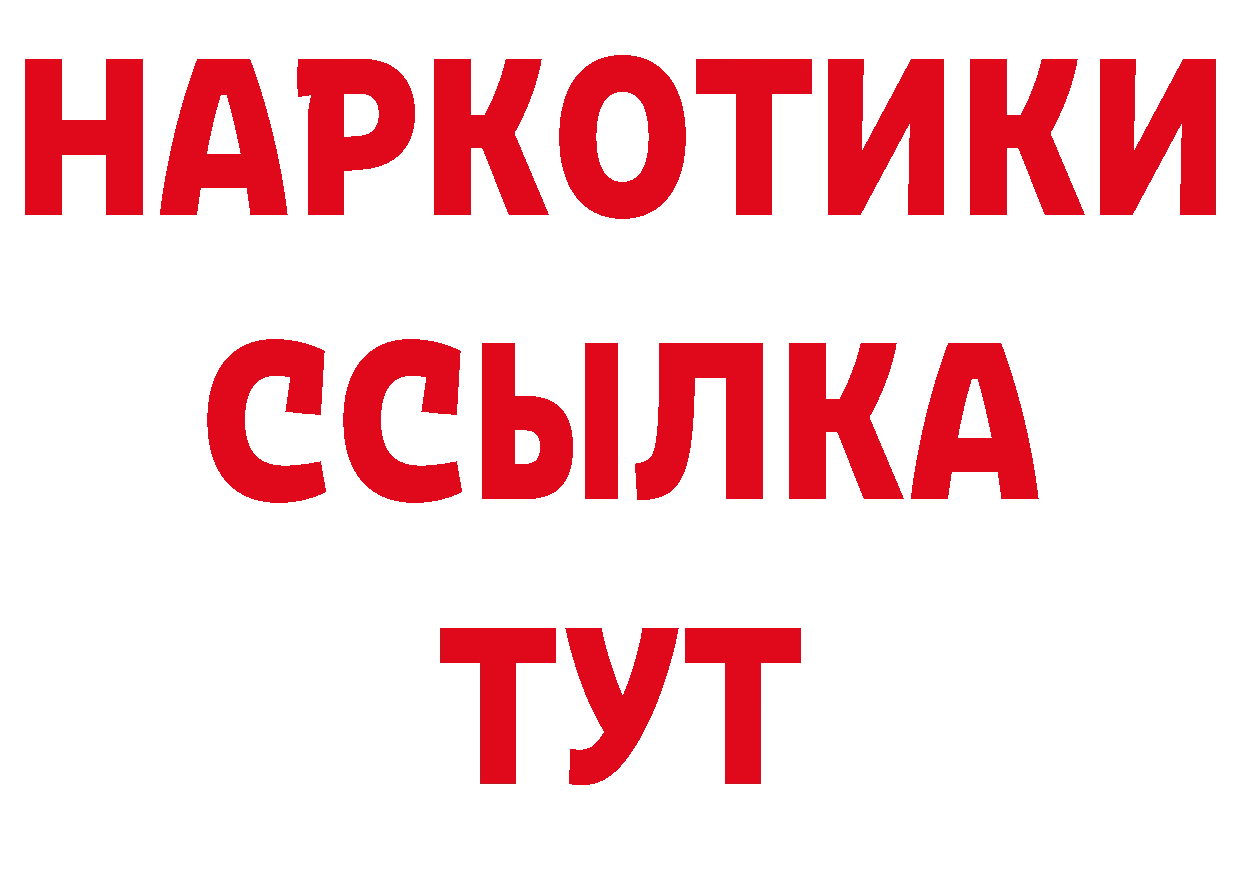 НАРКОТИКИ ССЫЛКА ТУТ